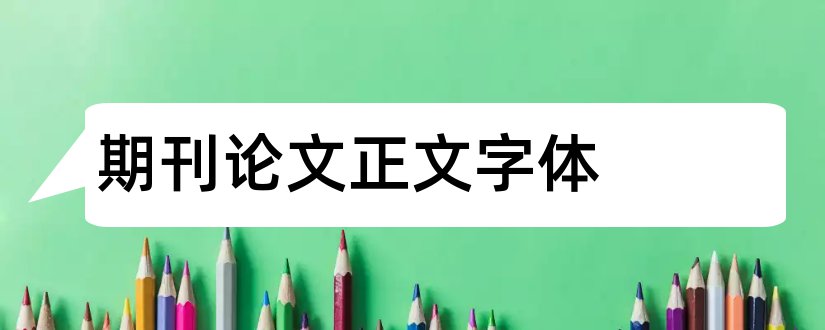 期刊论文正文字体